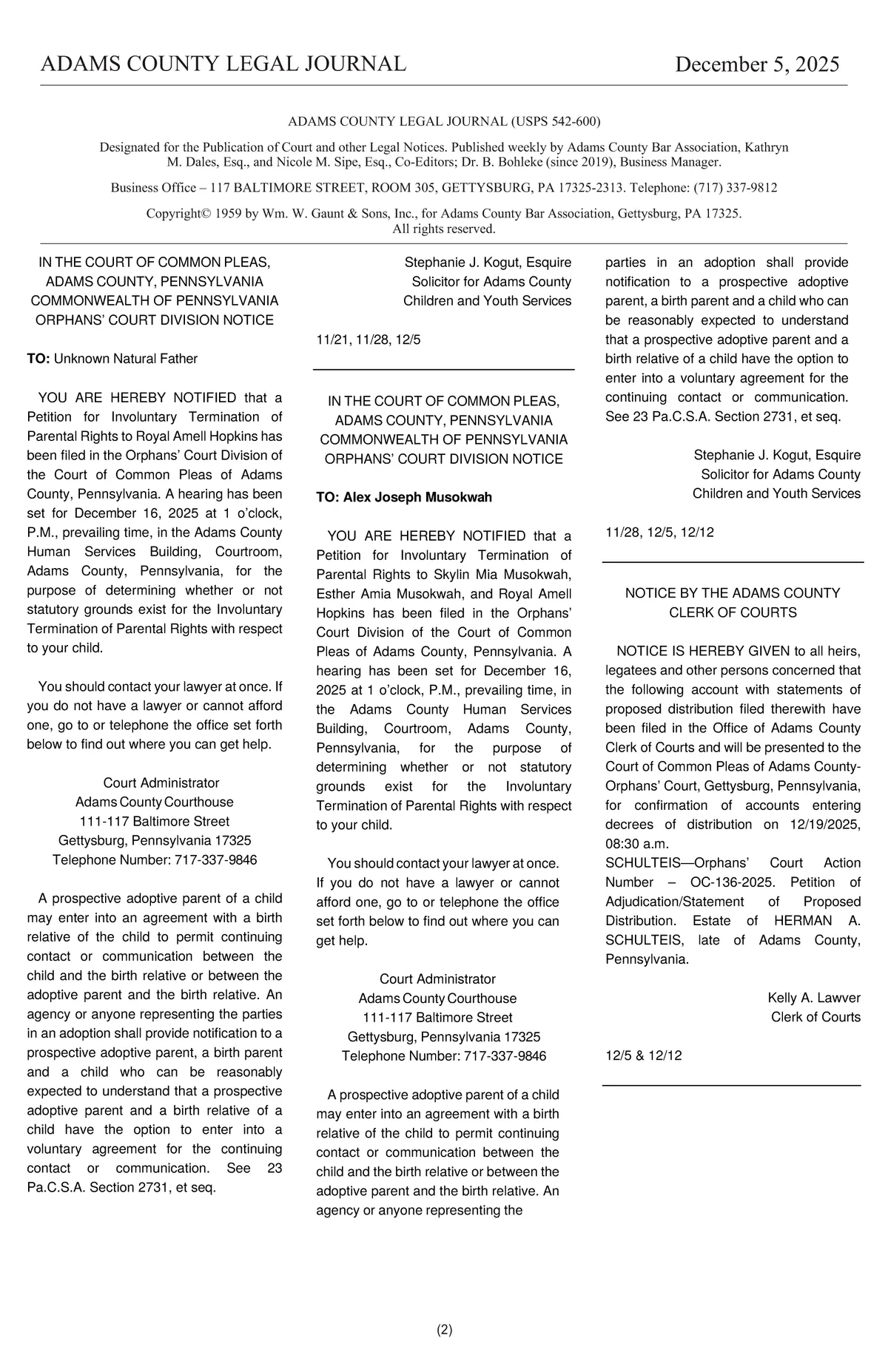 ADAMS COUNTY LEGAL JOURNAL December 5, 2025

ADAMS COUNTY LEGAL JOURNAL (USPS 542-600)

Designated for the Publication of Court and other Legal Notices. Published weekly by Adams County Bar Association, Kathryn M. Dales, Esq., and Nicole M. Sipe, Esq., Co-Editors; Dr. B. Bohleke (since 2019), Business Manager.

Business Office – 117 BALTIMORE STREET, ROOM 305, GETTYSBURG, PA 17325-2313. Telephone: (717) 337-9812

Copyright© 1959 by Wm. W. Gaunt & Sons, Inc., for Adams County Bar Association, Gettysburg, PA 17325. All rights reserved.

IN THE COURT OF COMMON PLEAS, ADAMS COUNTY, PENNSYLVANIA COMMONWEALTH OF PENNSYLVANIA ORPHANS' COURT DIVISION NOTICE

TO: Unknown Natural Father

YOU ARE HEREBY NOTIFIED that a Petition for Involuntary Termination of Parental Rights to Royal Amell Hopkins has been filed in the Orphans' Court Division of the Court of Common Pleas of Adams County, Pennsylvania. A hearing has been set for December 16, 2025 at 1 o'clock, P.M., prevailing time, in the Adams County Human Services Building, Courtroom, Adams County, Pennsylvania, for the purpose of determining whether or not statutory grounds exist for the Involuntary Termination of Parental Rights with respect to your child.

You should contact your lawyer at once. If you do not have a lawyer or cannot afford one, go to or telephone the office set forth below to find out where you can get help.

Court Administrator
Adams County Courthouse
111-117 Baltimore Street
Gettysburg, Pennsylvania 17325
Telephone Number: 717-337-9846

A prospective adoptive parent of a child may enter into an agreement with a birth relative of the child to permit continuing contact or communication between the child and the birth relative or between the adoptive parent and the birth relative. An agency or anyone representing the parties in an adoption shall provide notification to a prospective adoptive parent, a birth parent and a child who can be reasonably expected to understand that a prospective adoptive parent and a birth relative of a child have the option to enter into a voluntary agreement for the continuing contact or communication. See 23 Pa.C.S.A. Section 2731, et seq.

Stephanie J. Kogut, Esquire
Solicitor for Adams County
Children and Youth Services

11/21, 11/28, 12/5

IN THE COURT OF COMMON PLEAS, ADAMS COUNTY, PENNSYLVANIA COMMONWEALTH OF PENNSYLVANIA ORPHANS' COURT DIVISION NOTICE

TO: Alex Joseph Musokwah

YOU ARE HEREBY NOTIFIED that a Petition for Involuntary Termination of Parental Rights to Skylin Mia Musokwah, Esther Amia Musokwah, and Royal Amell Hopkins has been filed in the Orphans' Court Division of the Court of Common Pleas of Adams County, Pennsylvania. A hearing has been set for December 16, 2025 at 1 o'clock, P.M., prevailing time, in the Adams County Human Services Building, Courtroom, Adams County, Pennsylvania, for the purpose of determining whether or not statutory grounds exist for the Involuntary Termination of Parental Rights with respect to your child.

You should contact your lawyer at once. If you do not have a lawyer or cannot afford one, go to or telephone the office set forth below to find out where you can get help.

Court Administrator
Adams County Courthouse
111-117 Baltimore Street
Gettysburg, Pennsylvania 17325
Telephone Number: 717-337-9846

A prospective adoptive parent of a child may enter into an agreement with a birth relative of the child to permit continuing contact or communication between the child and the birth relative or between the adoptive parent and the birth relative. An agency or anyone representing the parties in an adoption shall provide notification to a prospective adoptive parent, a birth parent and a child who can be reasonably expected to understand that a prospective adoptive parent and a birth relative of a child have the option to enter into a voluntary agreement for the continuing contact or communication. See 23 Pa.C.S.A. Section 2731, et seq.

Stephanie J. Kogut, Esquire
Solicitor for Adams County
Children and Youth Services

11/28, 12/5, 12/12

NOTICE BY THE ADAMS COUNTY CLERK OF COURTS

NOTICE IS HEREBY GIVEN to all heirs, legatees and other persons concerned that the following account with statements of proposed distribution filed therewith have been filed in the Office of Adams County Clerk of Courts and will be presented to the Court of Common Pleas of Adams County-Orphans' Court, Gettysburg, Pennsylvania, for confirmation of accounts entering decrees of distribution on 12/19/2025, 08:30 a.m.
SCHULTEIS—Orphans' Court Action Number – OC-136-2025. Petition of Adjudication/Statement of Proposed Distribution. Estate of HERMAN A. SCHULTEIS, late of Adams County, Pennsylvania.

Kelly A. Lawver
Clerk of Courts

12/5 & 12/12

(2)